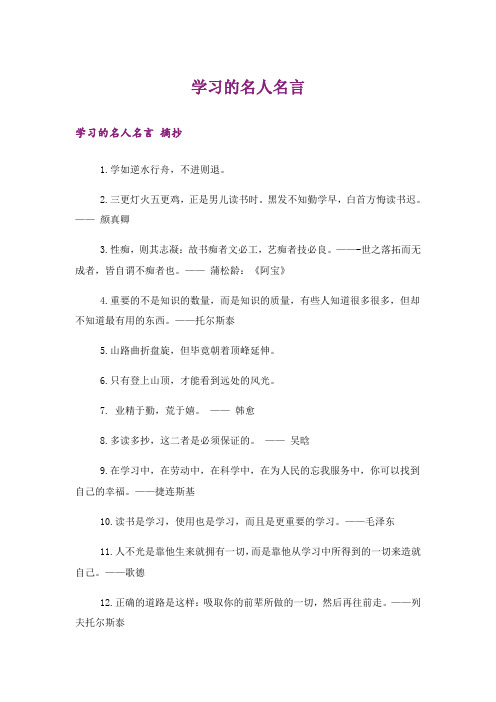 学习的名人名言

学习的名人名言 摘抄

1.学如逆水行舟，不进则退。

2.三更灯火五更鸡，正是男儿读书时。黑发不知勤学早，白首方悔读书迟。—— 颜真卿

3.性痴，则其志凝：故书痴者文必工，艺痴者技必良。——-世之落拓而无成者，皆自谓不痴者也。—— 蒲松龄：《阿宝》

4.重要的不是知识的数量，而是知识的质量，有些人知道很多很多，但却不知道最有用的东西。——托尔斯泰

5.山路曲折盘旋，但毕竟朝着顶峰延伸。

6.只有登上山顶，才能看到远处的风光。

7. 业精于勤，荒于嬉。 —— 韩愈

8.多读多抄，这二者是必须保证的。 —— 吴晗

9.在学习中，在劳动中，在科学中，在为人民的忘我服务中，你可以找到自己的幸福。——捷连斯基

10.读书是学习，使用也是学习，而且是更重要的学习。——毛泽东

11.人不光是靠他生来就拥有一切，而是靠他从学习中所得到的一切来造就自己。——歌德

12.正确的道路是这样：吸取你的前辈所做的一切，然后再往前走。——列夫托尔斯泰